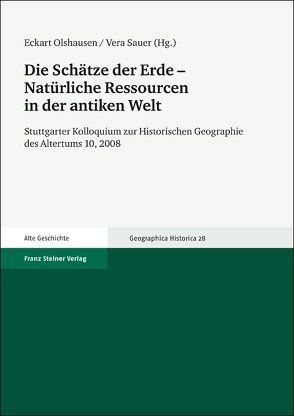 Eckart Olshausen / Vera Sauer (Hg.)

Die Schätze der Erde – Natürliche Ressourcen in der antiken Welt

Stuttgarter Kolloquium zur Historischen Geographie des Altertums 10, 2008

Alte Geschichte

Geographica Historica 28

Franz Steiner Verlag